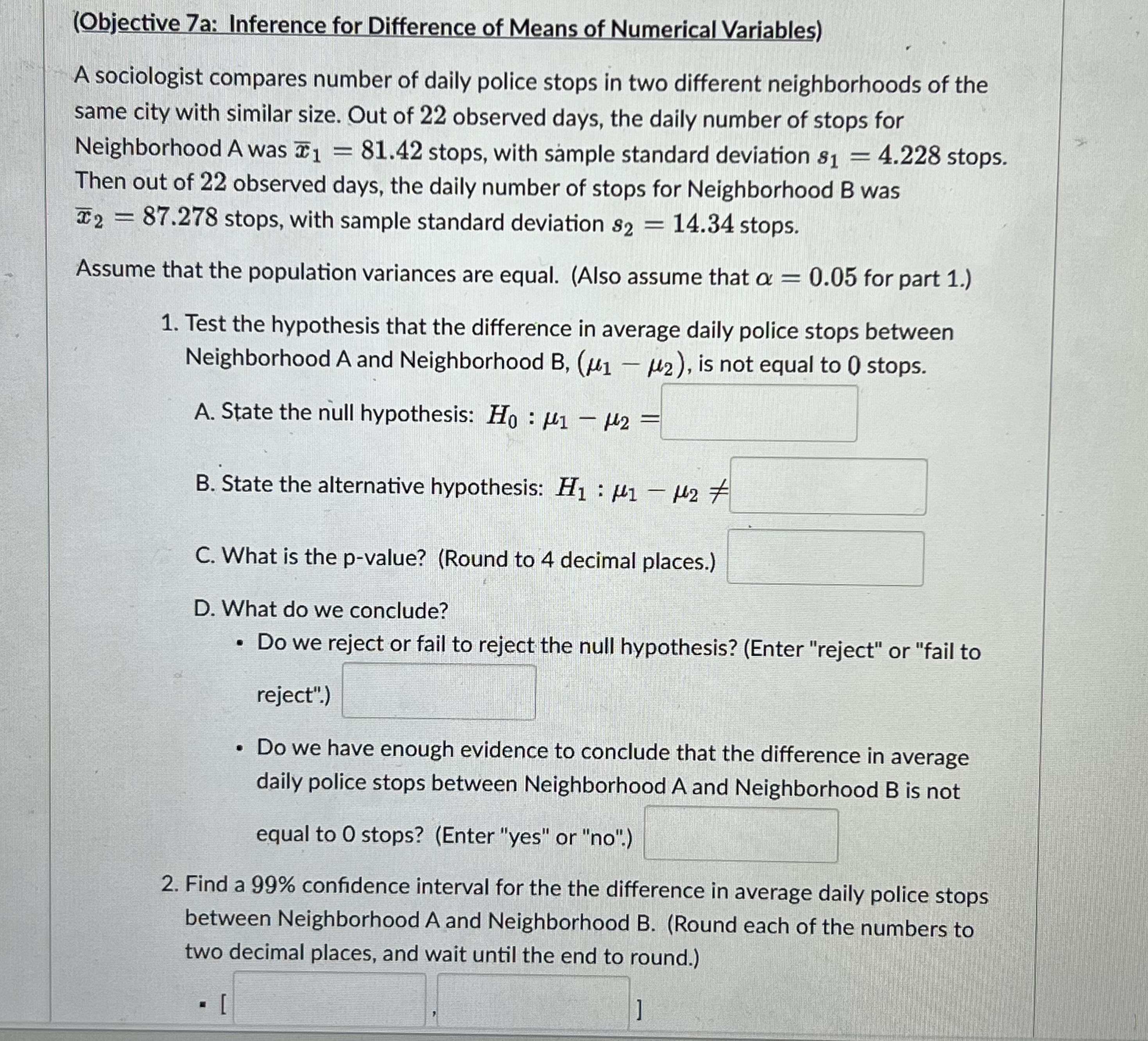 (Objective 7a: Inference for Difference of Means of Numerical Variables)

A sociologist compares number of daily police stops in two different neighborhoods of the same city with similar size. Out of $22$ observed days, the daily number of stops for Neighborhood A was $\overline{x}_1 = 81.42$ stops, with sample standard deviation $s_1 = 4.228$ stops. Then out of $22$ observed days, the daily number of stops for Neighborhood B was $\overline{x}_2 = 87.278$ stops, with sample standard deviation $s_2 = 14.34$ stops.

Assume that the population variances are equal. (Also assume that $\alpha = 0.05$ for part 1.)

1. Test the hypothesis that the difference in average daily police stops between Neighborhood A and Neighborhood B, $(\mu_1 - \mu_2)$, is not equal to $0$ stops.

A. State the null hypothesis: $H_0 : \mu_1 - \mu_2 =$

B. State the alternative hypothesis: $H_1 : \mu_1 - \mu_2 \neq$

C. What is the p-value? (Round to 4 decimal places.)

D. What do we conclude?

• Do we reject or fail to reject the null hypothesis? (Enter "reject" or "fail to reject".)

• Do we have enough evidence to conclude that the difference in average daily police stops between Neighborhood A and Neighborhood B is not equal to 0 stops? (Enter "yes" or "no".)

2. Find a 99% confidence interval for the the difference in average daily police stops between Neighborhood A and Neighborhood B. (Round each of the numbers to two decimal places, and wait until the end to round.)

▪ [ , ]